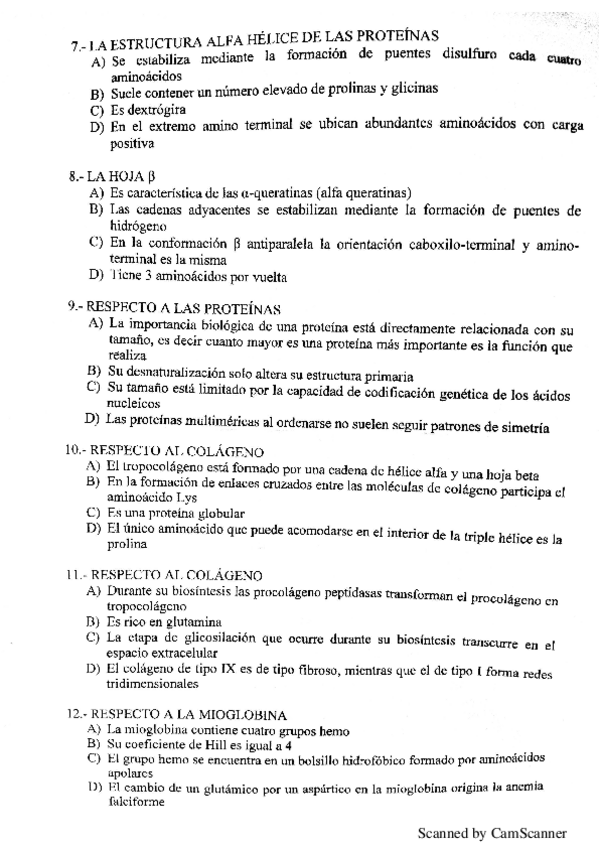 7.- LA ESTRUCTURA ALFA HÉLICE DE LAS PROTEÍNAS
A) Se estabiliza mediante la formación de puentes disulfuro cada cuatro aminoácidos
B) Suele contener un número elevado de prolinas y glicinas
C) Es dextrógira
D) En el extremo amino terminal se ubican abundantes aminoácidos con carga positiva

8.- LA HOJA β
A) Es característica de las α-queratinas (alfa queratinas)
B) Las cadenas adyacentes se estabilizan mediante la formación de puentes de hidrógeno
C) En la conformación β antiparalela la orientación caboxilo-terminal y amino-terminal es la misma
D) Tiene 3 aminoácidos por vuelta

9.- RESPECTO A LAS PROTEÍNAS
A) La importancia biológica de una proteína está directamente relacionada con su tamaño, es decir cuanto mayor es una proteína más importante es la función que realiza
B) Su desnaturalización solo altera su estructura primaria
C) Su tamaño está limitado por la capacidad de codificación genética de los ácidos nucleicos
D) Las proteínas multiméricas al ordenarse no suelen seguir patrones de simetría

10.- RESPECTO AL COLÁGENO
A) El tropocolágeno está formado por una cadena de hélice alfa y una hoja beta
B) En la formación de enlaces cruzados entre las moléculas de colágeno participa el aminoácido Lys
C) Es una proteína globular
D) El único aminoácido que puede acomodarse en el interior de la triple hélice es la prolina

11.- RESPECTO AL COLÁGENO
A) Durante su biosíntesis las procolágeno peptidasas transforman el procolágeno en tropocolágeno
B) Es rico en glutamina
C) La etapa de glicosilación que ocurre durante su biosíntesis transcurre en el espacio extracelular
D) El colágeno de tipo IX es de tipo fibroso, mientras que el de tipo I forma redes tridimensionales

12.- RESPECTO A LA MIOGLOBINA
A) La mioglobina contiene cuatro grupos hemo
B) Su coeficiente de Hill es igual a 4
C) El grupo hemo se encuentra en un bolsillo hidrofóbico formado por aminoácidos apolares
D) El cambio de un glutámico por un aspártico en la mioglobina origina la anemia falciforme

Scanned by CamScanner